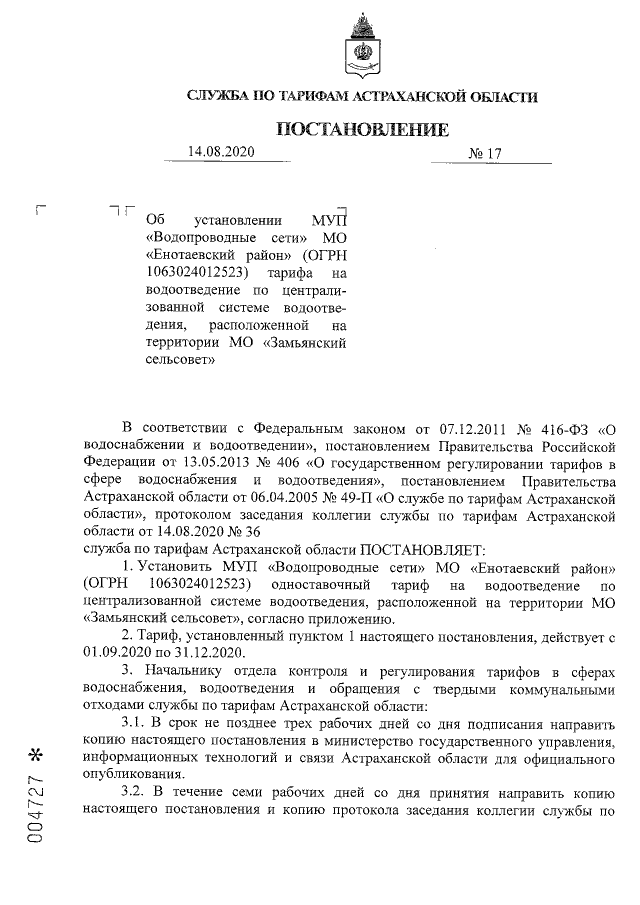 СЛУЖБА ПО ТАРИФАМ АСТРАХАНСКОЙ ОБЛАСТИ

ПОСТАНОВЛЕНИЕ

14.08.2020 № 17

Об установлении МУП «Водопроводные сети» МО «Енотаевский район» (ОГРН 1063024012523) тарифа на водоотведение по централизованной системе водоотведения, расположенной на территории МО «Замьянский сельсовет»

В соответствии с Федеральным законом от 07.12.2011 № 416-ФЗ «О водоснабжении и водоотведении», постановлением Правительства Российской Федерации от 13.05.2013 № 406 «О государственном регулировании тарифов в сфере водоснабжения и водоотведения», постановлением Правительства Астраханской области от 06.04.2005 № 49-П «О службе по тарифам Астраханской области», протоколом заседания коллегии службы по тарифам Астраханской области от 14.08.2020 № 36
служба по тарифам Астраханской области ПОСТАНОВЛЯЕТ:

1. Установить МУП «Водопроводные сети» МО «Енотаевский район» (ОГРН 1063024012523) одноставочный тариф на водоотведение по централизованной системе водоотведения, расположенной на территории МО «Замьянский сельсовет», согласно приложению.

2. Тариф, установленный пунктом 1 настоящего постановления, действует с 01.09.2020 по 31.12.2020.

3. Начальнику отдела контроля и регулирования тарифов в сферах водоснабжения, водоотведения и обращения с твердыми коммунальными отходами службы по тарифам Астраханской области:

3.1. В срок не позднее трех рабочих дней со дня подписания направить копию настоящего постановления в министерство государственного управления, информационных технологий и связи Астраханской области для официального опубликования.

3.2. В течение семи рабочих дней со дня принятия направить копию настоящего постановления и копию протокола заседания коллегии службы по

004727 *